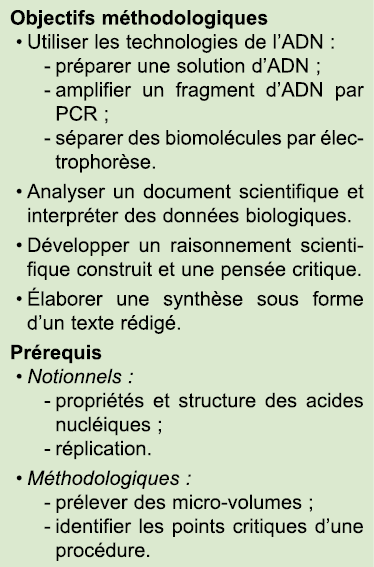 Objectifs méthodologiques
• Utiliser les technologies de l'ADN :
- préparer une solution d'ADN ;
- amplifier un fragment d'ADN par PCR ;
- séparer des biomolécules par électrophorèse.

• Analyser un document scientifique et interpréter des données biologiques.

• Développer un raisonnement scientifique construit et une pensée critique.

• Élaborer une synthèse sous forme d'un texte rédigé.

Prérequis
• Notionnels :
- propriétés et structure des acides nucléiques ;
- réplication.

• Méthodologiques :
- prélever des micro-volumes ;
- identifier les points critiques d'une procédure.